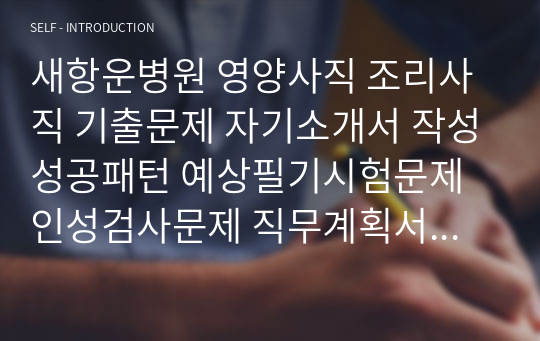 SELF - INTRODUCTION

새항운병원 영양사직 조리사직 기출문제 자기소개서 작성 성공패턴 예상필기시험문제 인성검사문제 직무계획서...